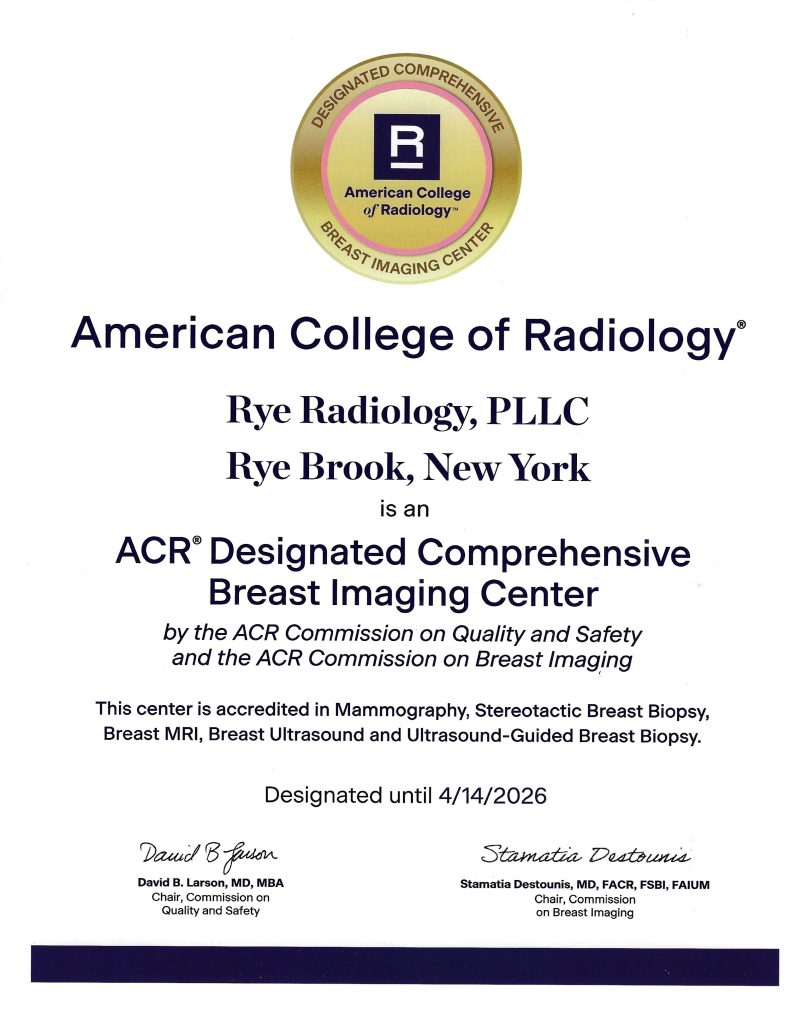 DESIGNATED COMPREHENSIVE
R
American College of Radiology™
BREAST IMAGING CENTER

American College of Radiology®

Rye Radiology, PLLC
Rye Brook, New York
is an
ACR® Designated Comprehensive Breast Imaging Center
by the ACR Commission on Quality and Safety and the ACR Commission on Breast Imaging

This center is accredited in Mammography, Stereotactic Breast Biopsy, Breast MRI, Breast Ultrasound and Ultrasound-Guided Breast Biopsy.

Designated until 4/14/2026

David B Larson
David B. Larson, MD, MBA
Chair, Commission on Quality and Safety

Stamatia Destounis
Stamatia Destounis, MD, FACR, FSBI, FAIUM
Chair, Commission on Breast Imaging